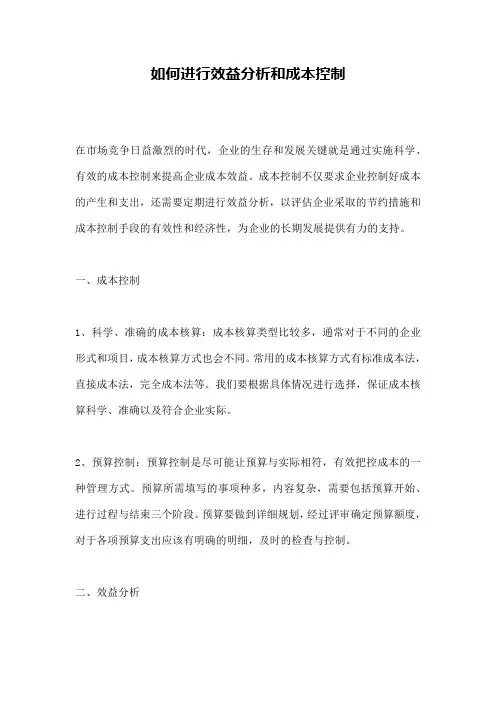 如何进行效益分析和成本控制

在市场竞争日益激烈的时代，企业的生存和发展关键就是通过实施科学、有效的成本控制来提高企业成本效益。成本控制不仅要求企业控制好成本的产生和支出，还需要定期进行效益分析，以评估企业采取的节约措施和成本控制手段的有效性和经济性，为企业的长期发展提供有力的支持。

一、成本控制

1、科学、准确的成本核算：成本核算类型比较多，通常对于不同的企业形式和项目，成本核算方式也会不同。常用的成本核算方式有标准成本法，直接成本法，完全成本法等。我们要根据具体情况进行选择，保证成本核算科学、准确以及符合企业实际。

2、预算控制：预算控制是尽可能让预算与实际相符，有效把控成本的一种管理方式。预算所需填写的事项种多，内容复杂，需要包括预算开始、进行过程与结束三个阶段。预算要做到详细规划，经过评审确定预算额度，对于各项预算支出应该有明确的明细，及时的检查与控制。

二、效益分析